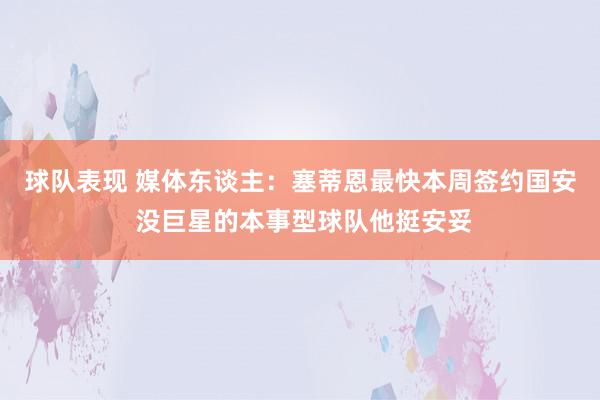 球队表现 媒体东谈主：塞蒂恩最快本周签约国安 没巨星的本事型球队他挺安妥